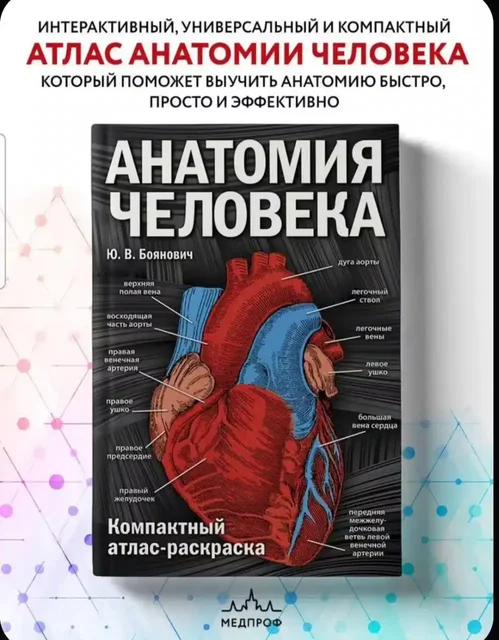 ИНТЕРАКТИВНЫЙ, УНИВЕРСАЛЬНЫЙ И КОМПАКТНЫЙ
АТЛАС АНАТОМИИ ЧЕЛОВЕКА
КОТОРЫЙ ПОМОЖЕТ ВЫУЧИТЬ АНАТОМИЮ БЫСТРО, ПРОСТО И ЭФФЕКТИВНО

АНАТОМИЯ ЧЕЛОВЕКА

Ю. В. Боянович

верхняя полая вена
восходящая часть аорты
правая венечная артерия
правое ушко
правое предсердие
правый желудочек
дуга аорты
легочный ствол
легочные вены
левое ушко
большая вена сердца
передняя межжелудочковая ветвь левой венечной артерии

Компактный атлас-раскраска

МЕДПРОФ